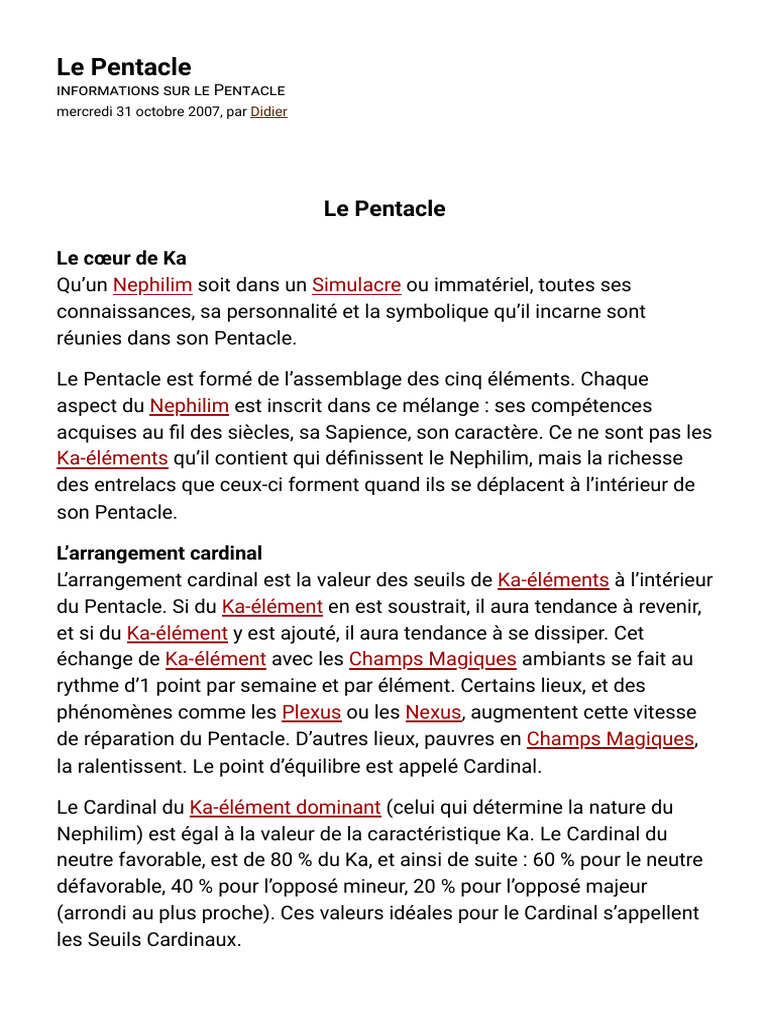 Le Pentacle
INFORMATIONS SUR LE PENTACLE
mercredi 31 octobre 2007, par Didier

Le Pentacle

Le cœur de Ka
Qu'un Nephilim soit dans un Simulacre ou immatériel, toutes ses connaissances, sa personnalité et la symbolique qu'il incarne sont réunies dans son Pentacle.

Le Pentacle est formé de l'assemblage des cinq éléments. Chaque aspect du Nephilim est inscrit dans ce mélange : ses compétences acquises au fil des siècles, sa Sapience, son caractère. Ce ne sont pas les Ka-éléments qu'il contient qui définissent le Nephilim, mais la richesse des entrelacs que ceux-ci forment quand ils se déplacent à l'intérieur de son Pentacle.

L'arrangement cardinal
L'arrangement cardinal est la valeur des seuils de Ka-éléments à l'intérieur du Pentacle. Si du Ka-élément en est soustrait, il aura tendance à revenir, et si du Ka-élément y est ajouté, il aura tendance à se dissiper. Cet échange de Ka-élément avec les Champs Magiques ambiants se fait au rythme d'1 point par semaine et par élément. Certains lieux, et des phénomènes comme les Plexus ou les Nexus, augmentent cette vitesse de réparation du Pentacle. D'autres lieux, pauvres en Champs Magiques, la ralentissent. Le point d'équilibre est appelé Cardinal.

Le Cardinal du Ka-élément dominant (celui qui détermine la nature du Nephilim) est égal à la valeur de la caractéristique Ka. Le Cardinal du neutre favorable, est de 80 % du Ka, et ainsi de suite : 60 % pour le neutre défavorable, 40 % pour l'opposé mineur, 20 % pour l'opposé majeur (arrondi au plus proche). Ces valeurs idéales pour le Cardinal s'appellent les Seuils Cardinaux.